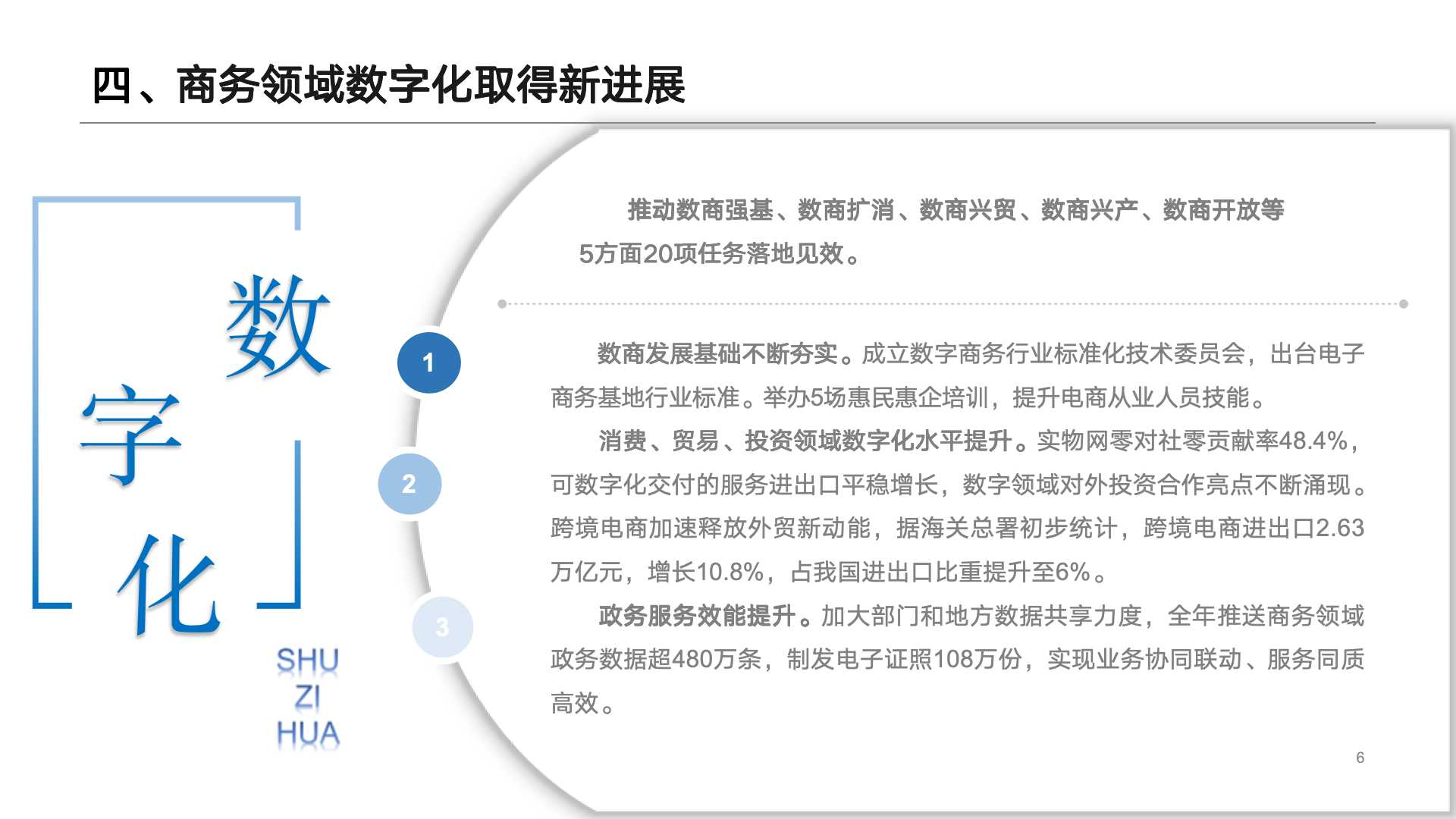 四、商务领域数字化取得新进展

数
字
化

SHU
ZI
HUA

1

2

3

推动数商强基、数商扩消、数商兴贸、数商兴产、数商开放等5方面20项任务落地见效。

数商发展基础不断夯实。成立数字商务行业标准化技术委员会，出台电子商务基地行业标准。举办5场惠民惠企培训，提升电商从业人员技能。

消费、贸易、投资领域数字化水平提升。实物网零对社零贡献率48.4%，可数字化交付的服务进出口平稳增长，数字领域对外投资合作亮点不断涌现。跨境电商加速释放外贸新动能，据海关总署初步统计，跨境电商进出口2.63万亿元，增长10.8%，占我国进出口比重提升至6%。

政务服务效能提升。加大部门和地方数据共享力度，全年推送商务领域政务数据超480万条，制发电子证照108万份，实现业务协同联动、服务同质高效。

6